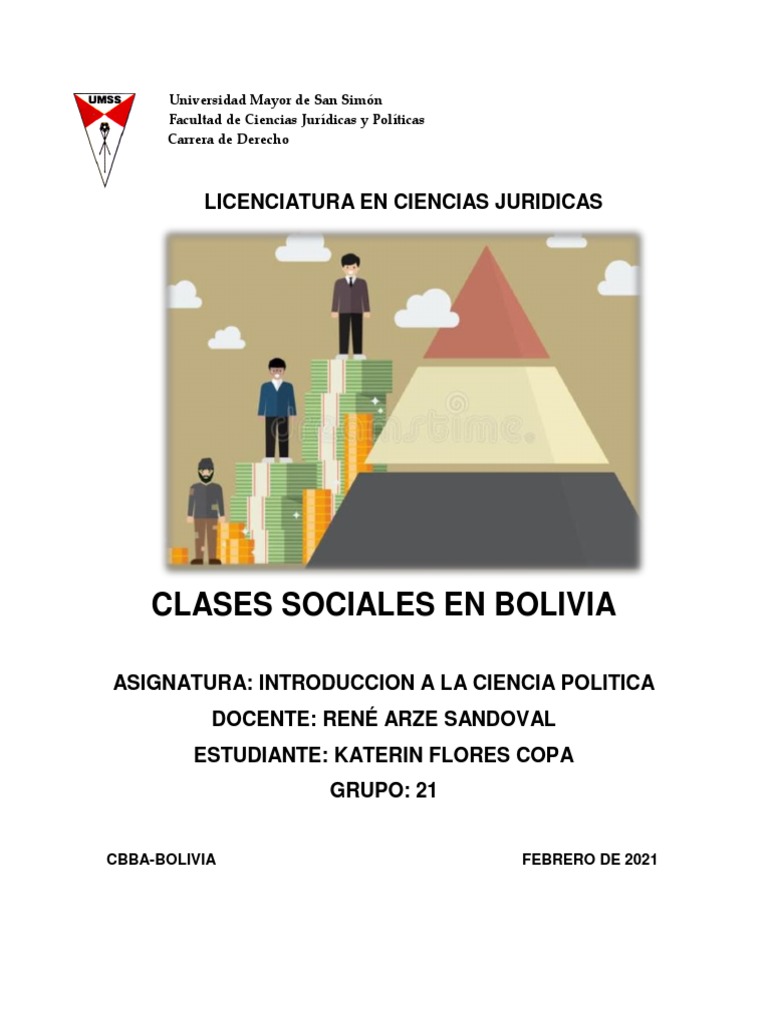 UMSS

Universidad Mayor de San Simón
Facultad de Ciencias Jurídicas y Políticas
Carrera de Derecho

LICENCIATURA EN CIENCIAS JURIDICAS

CLASES SOCIALES EN BOLIVIA

ASIGNATURA: INTRODUCCION A LA CIENCIA POLITICA
DOCENTE: RENÉ ARZE SANDOVAL
ESTUDIANTE: KATERIN FLORES COPA
GRUPO: 21

CBBA-BOLIVIA FEBRERO DE 2021

dreamstime